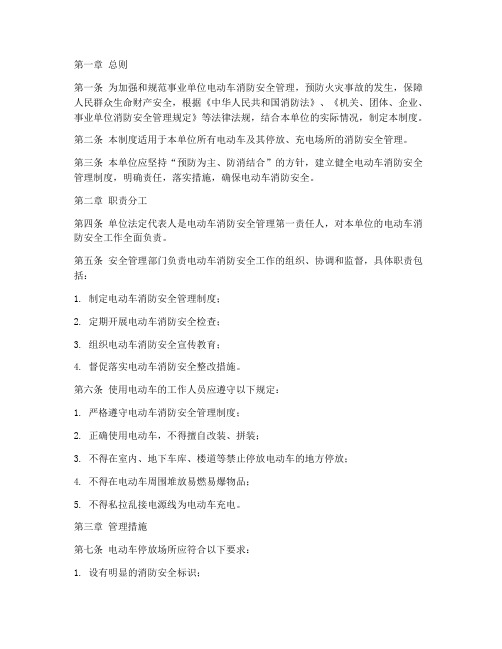 第一章 总则

第一条 为加强和规范事业单位电动车消防安全管理，预防火灾事故的发生，保障人民群众生命财产安全，根据《中华人民共和国消防法》、《机关、团体、企业、事业单位消防安全管理规定》等法律法规，结合本单位的实际情况，制定本制度。

第二条 本制度适用于本单位所有电动车及其停放、充电场所的消防安全管理。

第三条 本单位应坚持“预防为主、防消结合”的方针，建立健全电动车消防安全管理制度，明确责任，落实措施，确保电动车消防安全。

第二章 职责分工

第四条 单位法定代表人是电动车消防安全管理第一责任人，对本单位的电动车消防安全工作全面负责。

第五条 安全管理部门负责电动车消防安全工作的组织、协调和监督，具体职责包括：

1. 制定电动车消防安全管理制度；

2. 定期开展电动车消防安全检查；

3. 组织电动车消防安全宣传教育；

4. 督促落实电动车消防安全整改措施。

第六条 使用电动车的工作人员应遵守以下规定：

1. 严格遵守电动车消防安全管理制度；

2. 正确使用电动车，不得擅自改装、拼装；

3. 不得在室内、地下车库、楼道等禁止停放电动车的地方停放；

4. 不得在电动车周围堆放易燃易爆物品；

5. 不得私拉乱接电源线为电动车充电。

第三章 管理措施

第七条 电动车停放场所应符合以下要求：

1. 设有明显的消防安全标识；